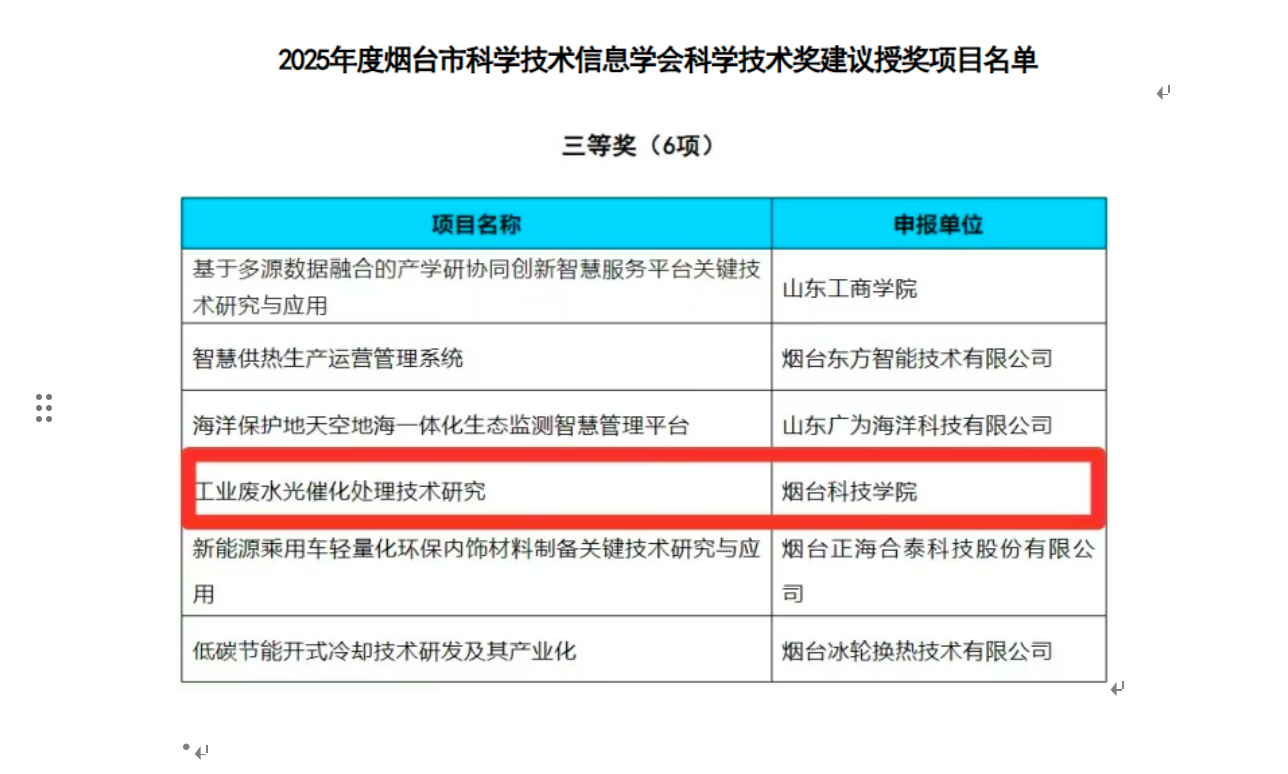 2025年度烟台市科学技术信息学会科学技术奖建议授奖项目名单

三等奖（6项）

| 项目名称 | 申报单位 |
|---|---|
| 基于多源数据融合的产学研协同创新智慧服务平台关键技术研究与应用 | 山东工商学院 |
| 智慧供热生产运营管理系统 | 烟台东方智能技术有限公司 |
| 海洋保护地天空地海一体化生态监测智慧管理平台 | 山东广为海洋科技有限公司 |
| 工业废水光催化处理技术研究 | 烟台科技学院 |
| 新能源乘用车轻量化环保内饰材料制备关键技术研究与应用 | 烟台正海合泰科技股份有限公司 |
| 低碳节能开式冷却技术研发及其产业化 | 烟台冰轮换热技术有限公司 |